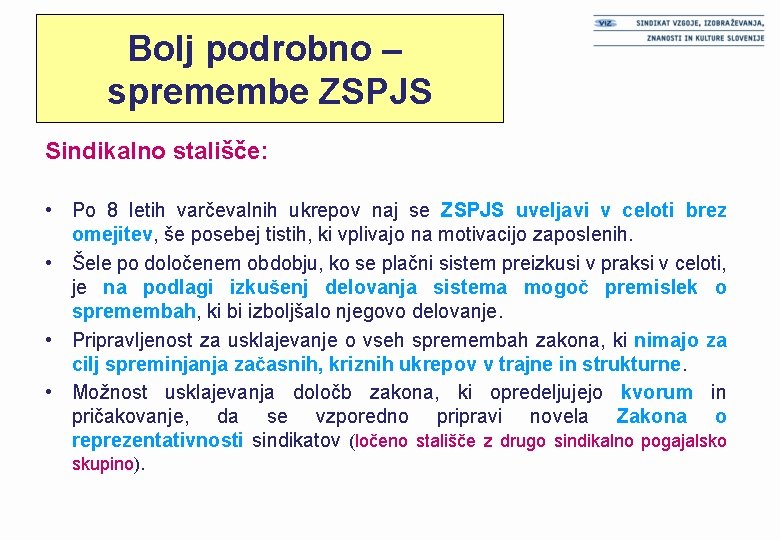 Bolj podrobno – spremembe ZSPJS

VIZ SINDIKAT VZGOJE, IZOBRAŽEVANJA, ZNANOSTI IN KULTURE SLOVENIJE

Sindikalno stališče:

• Po 8 letih varčevalnih ukrepov naj se ZSPJS uveljavi v celoti brez omejitev, še posebej tistih, ki vplivajo na motivacijo zaposlenih.
• Šele po določenem obdobju, ko se plačni sistem preizkusi v praksi v celoti, je na podlagi izkušenj delovanja sistema mogoč premislek o spremembah, ki bi izboljšalo njegovo delovanje.
• Pripravljenost za usklajevanje o vseh spremembah zakona, ki nimajo za cilj spreminjanja začasnih, kriznih ukrepov v trajne in strukturne.
• Možnost usklajevanja določb zakona, ki opredeljujejo kvorum in pričakovanje, da se vzporedno pripravi novela Zakona o reprezentativnosti sindikatov (ločeno stališče z drugo sindikalno pogajalsko skupino).